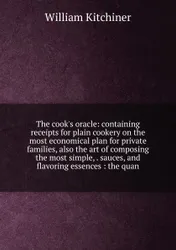 William Kitchiner

The cook's oracle: containing receipts for plain cookery on the most economical plan for private families, also the art of composing the most simple, . sauces, and flavoring essences : the quan